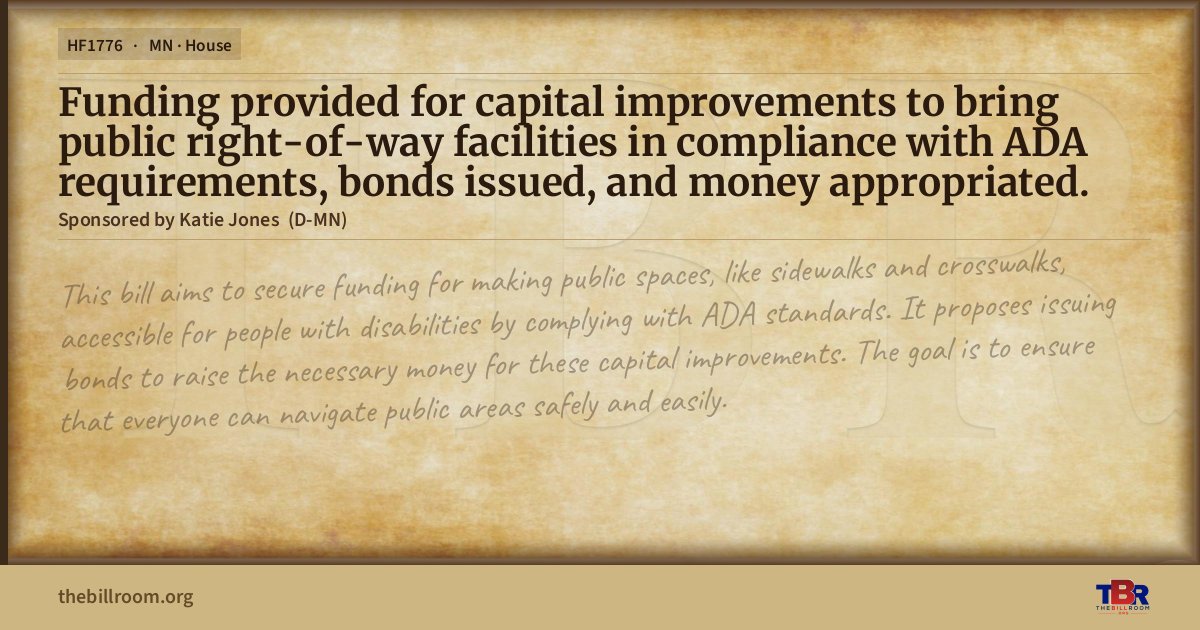 HF1776 · MN · House

Funding provided for capital improvements to bring public right-of-way facilities in compliance with ADA requirements, bonds issued, and money appropriated.

Sponsored by Katie Jones (D-MN)

This bill aims to secure funding for making public spaces, like sidewalks and crosswalks, accessible for people with disabilities by complying with ADA standards. It proposes issuing bonds to raise the necessary money for these capital improvements. The goal is to ensure that everyone can navigate public areas safely and easily.

thebillroom.org

TBR
THE BILL ROOM